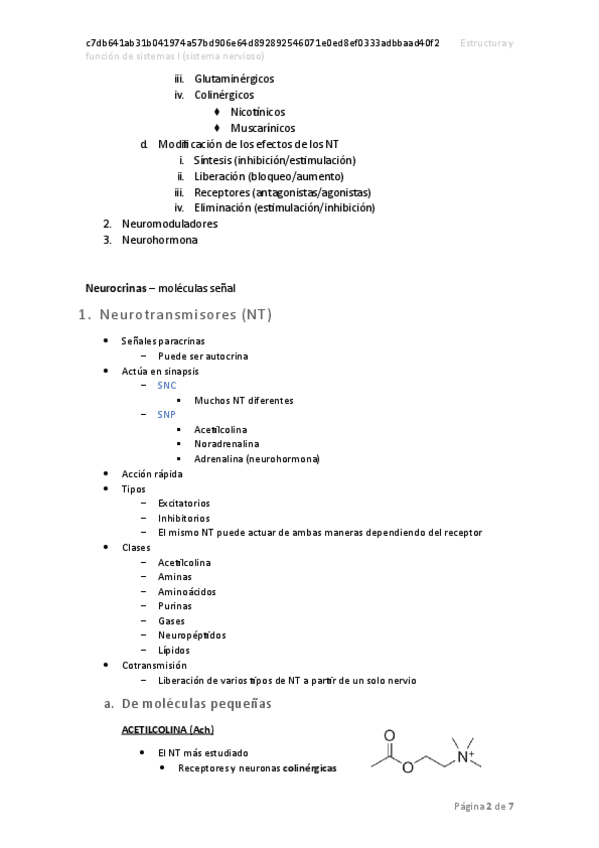 c7db641ab31b041974a57bd906e64d892892546071e0ed8ef0333adbbaad40f2 Estructura y función de sistemas I (sistema nervioso)

iii. Glutaminérgicos
iv. Colinérgicos
♦ Nicotínicos
♦ Muscarínicos
d. Modificación de los efectos de los NT
i. Síntesis (inhibición/estimulación)
ii. Liberación (bloqueo/aumento)
iii. Receptores (antagonistas/agonistas)
iv. Eliminación (estimulación/inhibición)
2. Neuromoduladores
3. Neurohormona

Neurocrinas – moléculas señal

1. Neurotransmisores (NT)

• Señales paracrinas
– Puede ser autocrina
• Actúa en sinapsis
– SNC
▪ Muchos NT diferentes
– SNP
▪ Acetilcolina
▪ Noradrenalina
▪ Adrenalina (neurohormona)
• Acción rápida
• Tipos
– Excitatorios
– Inhibitorios
– El mismo NT puede actuar de ambas maneras dependiendo del receptor
• Clases
– Acetilcolina
– Aminas
– Aminoácidos
– Purinas
– Gases
– Neuropéptidos
– Lípidos
• Cotransmisión
– Liberación de varios tipos de NT a partir de un solo nervio

a. De moléculas pequeñas

ACETILCOLINA (Ach)

• El NT más estudiado
• Receptores y neuronas colinérgicas

O O $N^+$

Página 2 de 7